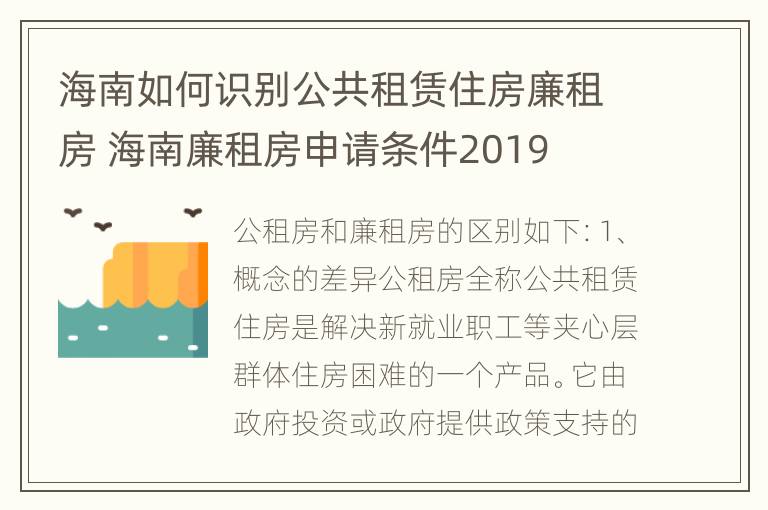 海南如何识别公共租赁住房廉租房 海南廉租房申请条件2019

公租房和廉租房的区别如下: 1、概念的差异公租房全称公共租赁住房是解决新就业职工等夹心层群体住房困难的一个产品。它由政府投资或政府提供政策支持的